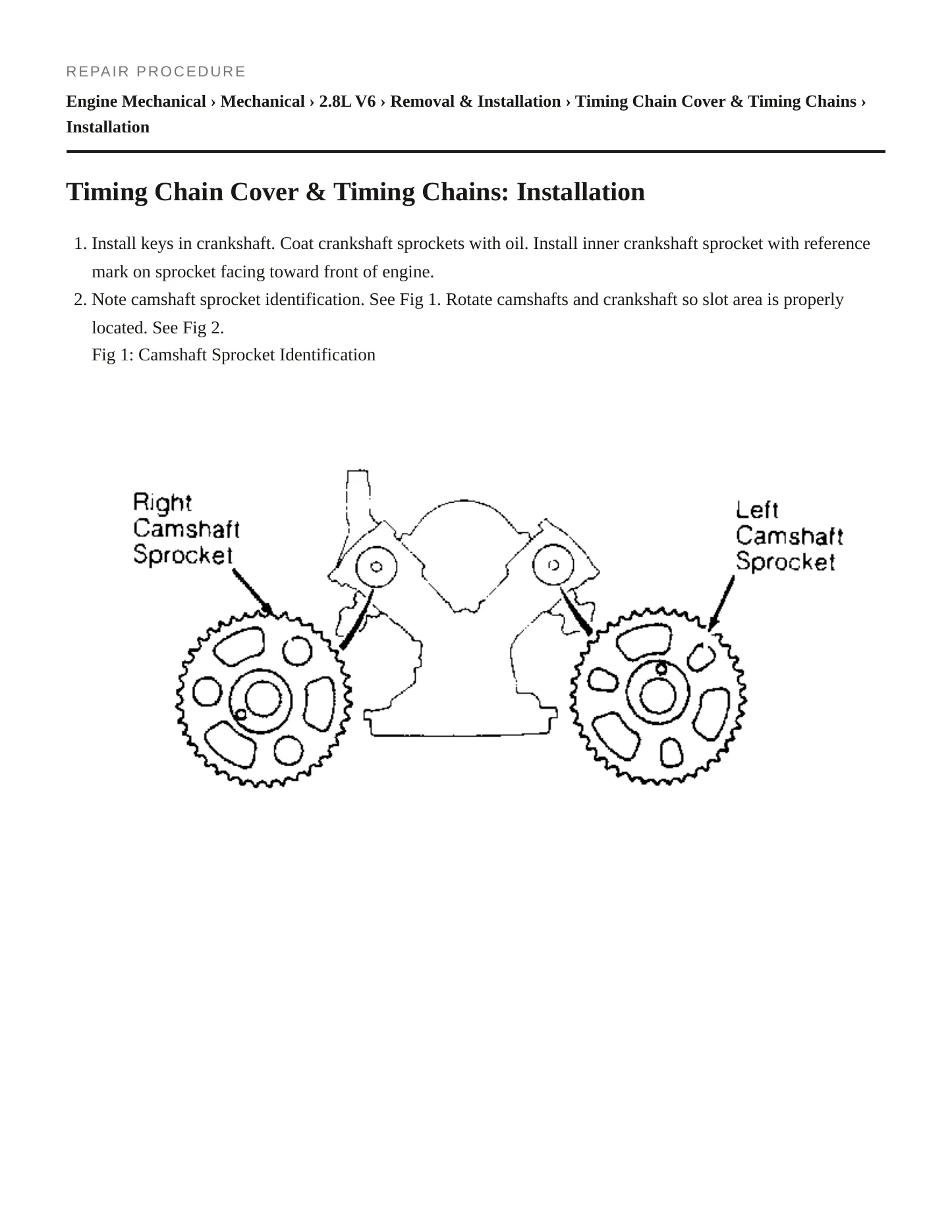 REPAIR PROCEDURE

Engine Mechanical › Mechanical › 2.8L V6 › Removal & Installation › Timing Chain Cover & Timing Chains › Installation

Timing Chain Cover & Timing Chains: Installation

1. Install keys in crankshaft. Coat crankshaft sprockets with oil. Install inner crankshaft sprocket with reference mark on sprocket facing toward front of engine.
2. Note camshaft sprocket identification. See Fig 1. Rotate camshafts and crankshaft so slot area is properly located. See Fig 2.

Fig 1: Camshaft Sprocket Identification

Right
Camshaft
Sprocket

Left
Camshaft
Sprocket